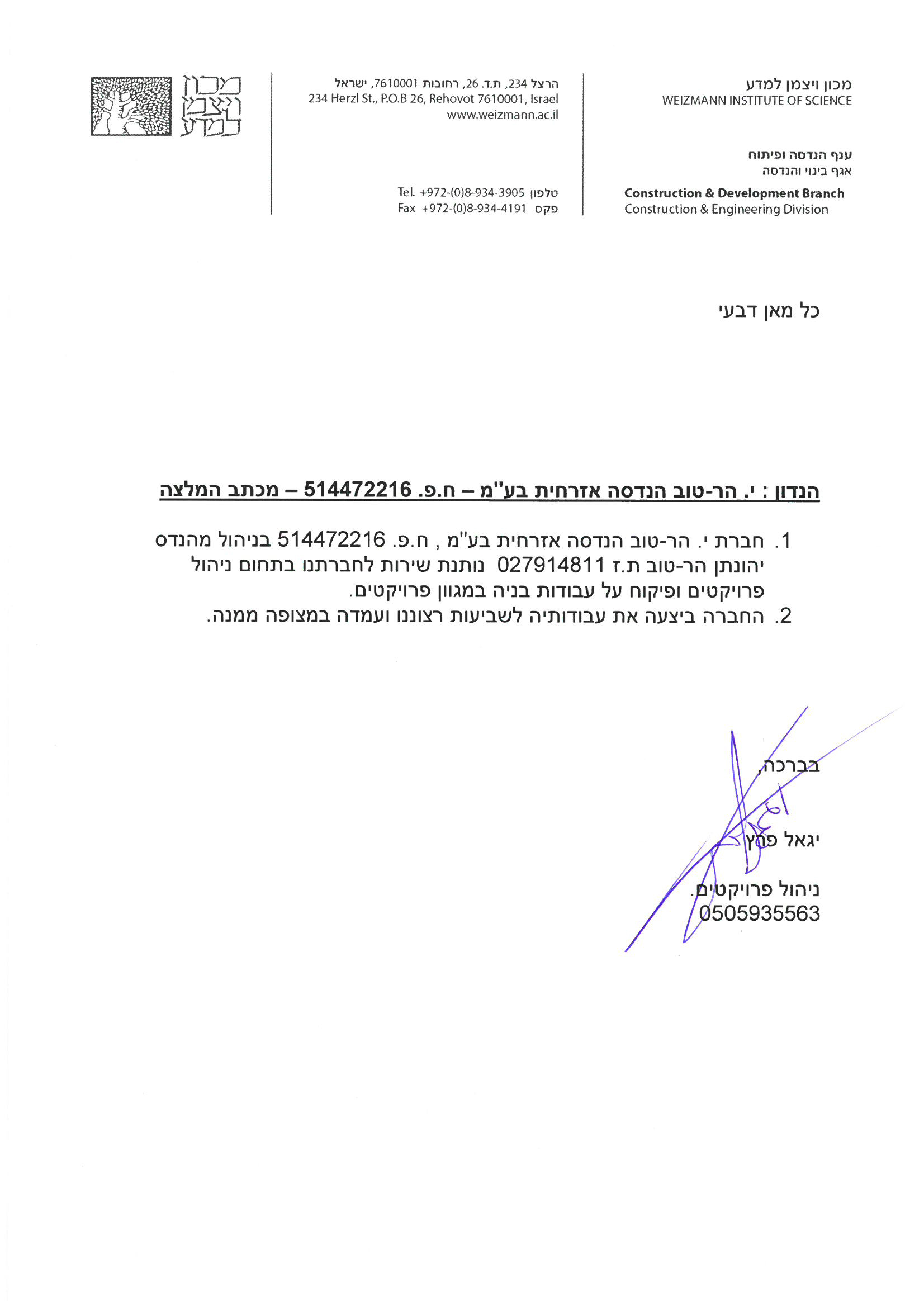 מכון ויצמן למדע
WEIZMANN INSTITUTE OF SCIENCE

ענף הנדסה ופיתוח
אגף בינוי והנדסה

Construction & Development Branch
Construction & Engineering Division

הרצל 234, ת.ד. 26, רחובות 7610001, ישראל
234 Herzl St., P.O.B 26, Rehovot 7610001, Israel
www.weizmann.ac.il

Tel. +972-(0)8-934-3905 טלפון
Fax +972-(0)8-934-4191 פקס

מכון ויצמן למדע

כל מאן דבעי

הנדון : י. הר-טוב הנדסה אזרחית בע"מ – ח.פ. 514472216 – מכתב המלצה

1. חברת י. הר-טוב הנדסה אזרחית בע"מ , ח.פ. 514472216 בניהול מהנדס יהונתן הר-טוב ת.ז 027914811 נותנת שירות לחברתנו בתחום ניהול פרויקטים ופיקוח על עבודות בניה במגוון פרויקטים.
2. החברה ביצעה את עבודותיה לשביעות רצוננו ועמדה במצופה ממנה.

בברכה,

יגאל פרץ

ניהול פרויקטים.
0505935563